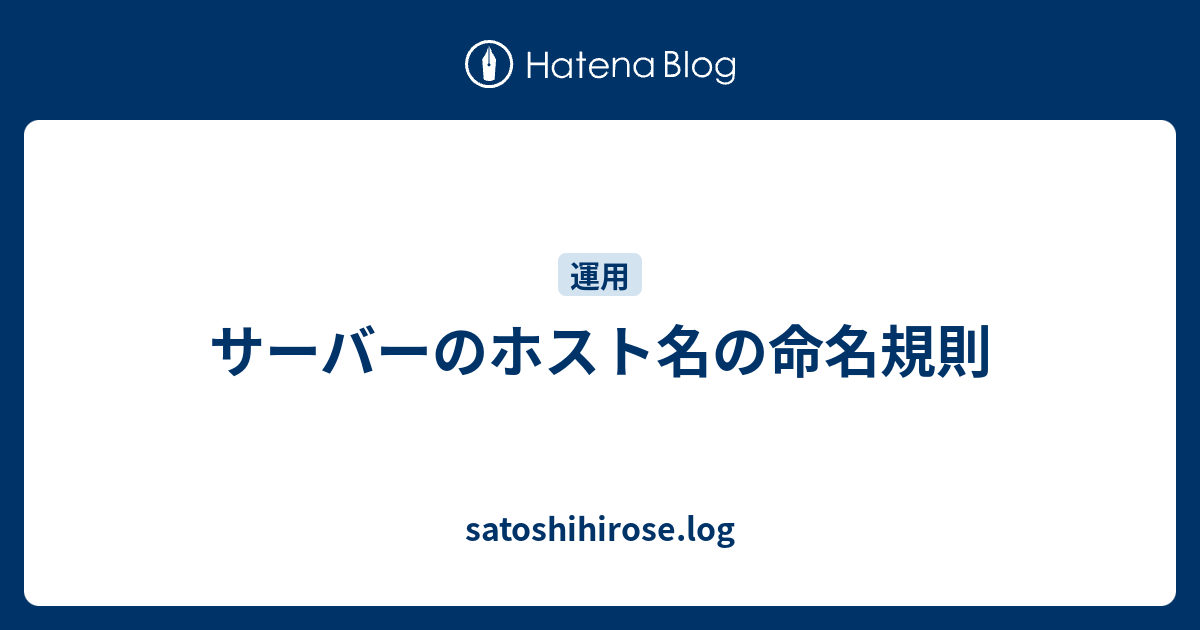 Hatena Blog

運用

サーバーのホスト名の命名規則

satoshihirose.log